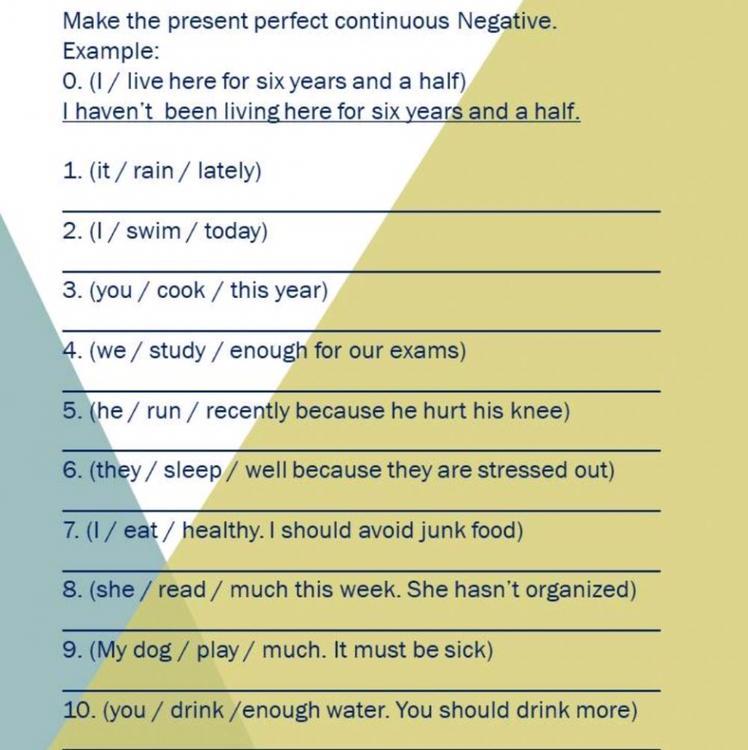 Make the present perfect continuous Negative.
Example:
0. (I / live here for six years and a half)
I haven't been living here for six years and a half.

1. (it / rain / lately)

2. (I / swim / today)

3. (you / cook / this year)

4. (we / study / enough for our exams)

5. (he / run / recently because he hurt his knee)

6. (they / sleep / well because they are stressed out)

7. (I / eat / healthy. I should avoid junk food)

8. (she / read / much this week. She hasn't organized)

9. (My dog / play / much. It must be sick)

10. (you / drink /enough water. You should drink more)